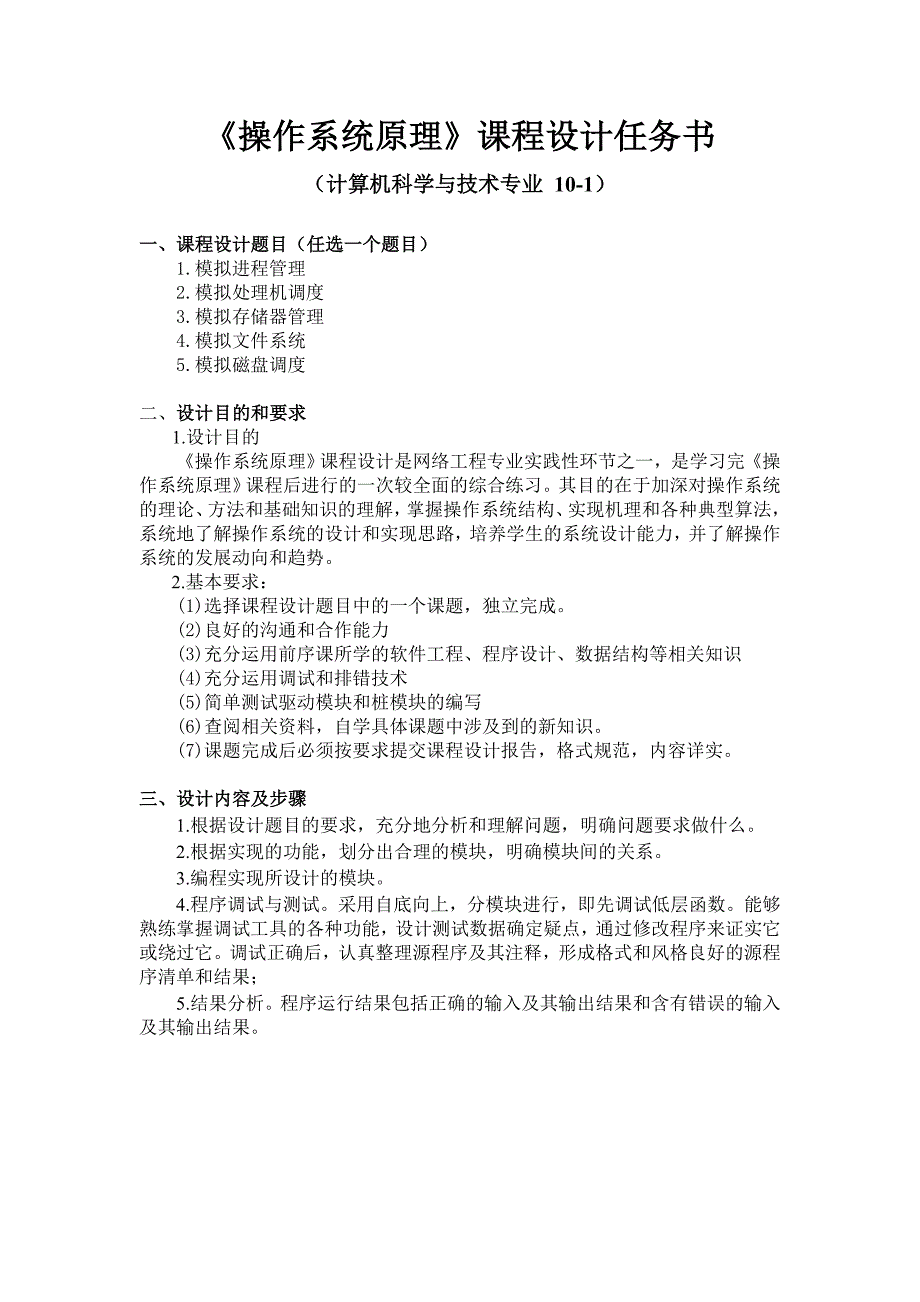 《操作系统原理》课程设计任务书

（计算机科学与技术专业 10-1）

一、课程设计题目（任选一个题目）

1. 模拟进程管理
2. 模拟处理机调度
3. 模拟存储器管理
4. 模拟文件系统
5. 模拟磁盘调度

二、设计目的和要求

1.设计目的

《操作系统原理》课程设计是网络工程专业实践性环节之一，是学习完《操作系统原理》课程后进行的一次较全面的综合练习。其目的在于加深对操作系统的理论、方法和基础知识的理解，掌握操作系统结构、实现机理和各种典型算法，系统地了解操作系统的设计和实现思路，培养学生的系统设计能力，并了解操作系统的发展动向和趋势。

2.基本要求：

(1)选择课程设计题目中的一个课题，独立完成。
(2)良好的沟通和合作能力
(3)充分运用前序课所学的软件工程、程序设计、数据结构等相关知识
(4)充分运用调试和排错技术
(5)简单测试驱动模块和桩模块的编写
(6)查阅相关资料，自学具体课题中涉及到的新知识。
(7)课题完成后必须按要求提交课程设计报告，格式规范，内容详实。

三、设计内容及步骤

1.根据设计题目的要求，充分地分析和理解问题，明确问题要求做什么。

2.根据实现的功能，划分出合理的模块，明确模块间的关系。

3.编程实现所设计的模块。

4.程序调试与测试。采用自底向上，分模块进行，即先调试低层函数。能够熟练掌握调试工具的各种功能，设计测试数据确定疑点，通过修改程序来证实它或绕过它。调试正确后，认真整理源程序及其注释，形成格式和风格良好的源程序清单和结果；

5.结果分析。程序运行结果包括正确的输入及其输出结果和含有错误的输入及其输出结果。